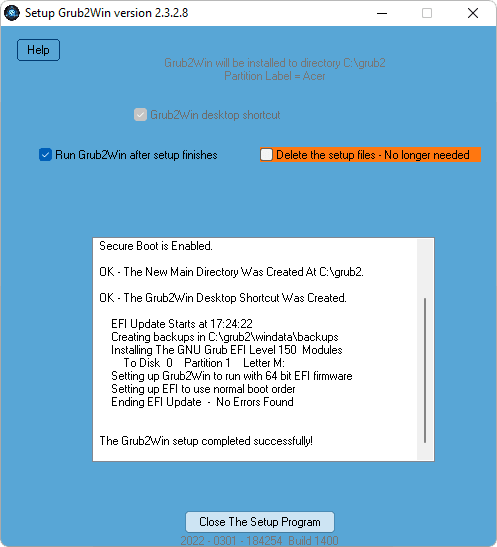 Setup Grub2Win version 2.3.2.8

Help

Grub2Win will be installed to directory C:\grub2
Partition Label = Acer

Grub2Win desktop shortcut

Run Grub2Win after setup finishes

Delete the setup files - No longer needed

Secure Boot is Enabled.

OK - The New Main Directory Was Created At C:\grub2.

OK - The Grub2Win Desktop Shortcut Was Created.

EFI Update Starts at 17:24:22
Creating backups in C:\grub2\windata\backups
Installing The GNU Grub EFI Level 150 Modules
To Disk 0 Partition 1 Letter M:
Setting up Grub2Win to run with 64 bit EFI firmware
Setting up EFI to use normal boot order
Ending EFI Update - No Errors Found

The Grub2Win setup completed successfully!

Close The Setup Program

2022 - 0301 - 184254 Build 1400